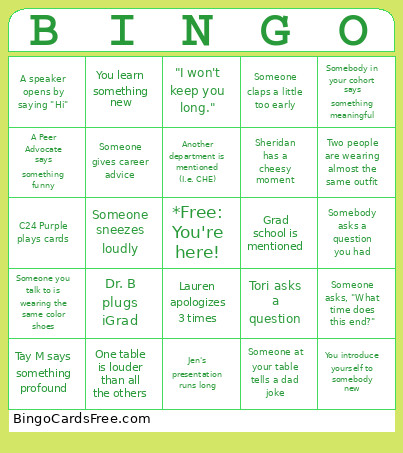 | B | I | N | G | O |
|---|---|---|---|---|
| A speaker opens by saying "Hi" | You learn something new | "I won't keep you long." | Someone claps a little too early | Somebody in your cohort says something meaningful |
| A Peer Advocate says something funny | Someone gives career advice | Another department is mentioned (I.e. CHE) | Sheridan has a cheesy moment | Two people are wearing almost the same outfit |
| C24 Purple plays cards | Someone sneezes loudly | *Free: You're here! | Grad school is mentioned | Somebody asks a question you had |
| Someone you talk to is wearing the same color shoes | Dr. B plugs iGrad | Lauren apologizes 3 times | Tori asks a question | Someone asks, "What time does this end?" |
| Tay M says something profound | One table is louder than all the others | Jen's presentation runs long | Someone at your table tells a dad joke | You introduce yourself to somebody new |

BingoCardsFree.com